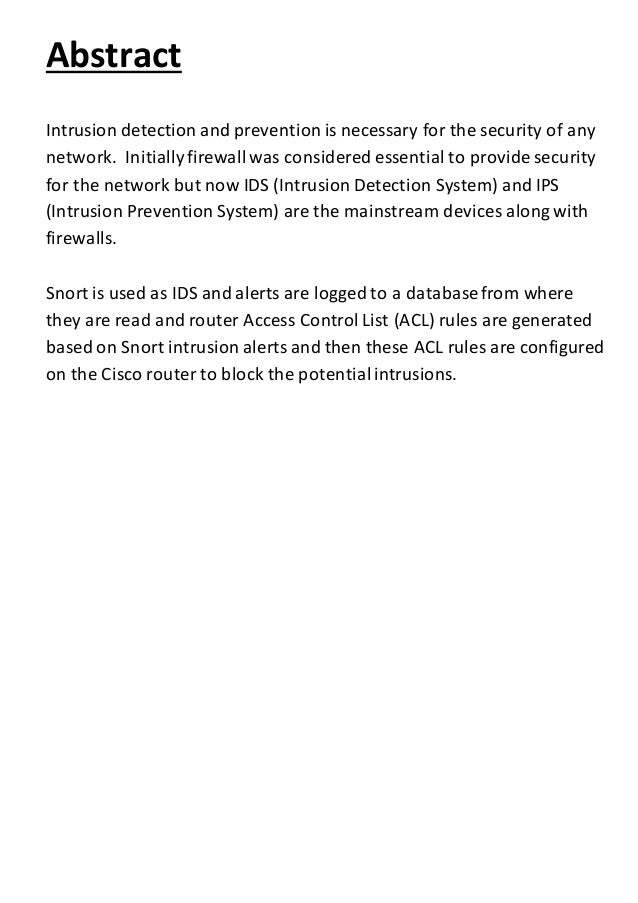 Abstract

Intrusion detection and prevention is necessary for the security of any network. Initially firewall was considered essential to provide security for the network but now IDS (Intrusion Detection System) and IPS (Intrusion Prevention System) are the mainstream devices along with firewalls.

Snort is used as IDS and alerts are logged to a database from where they are read and router Access Control List (ACL) rules are generated based on Snort intrusion alerts and then these ACL rules are configured on the Cisco router to block the potential intrusions.